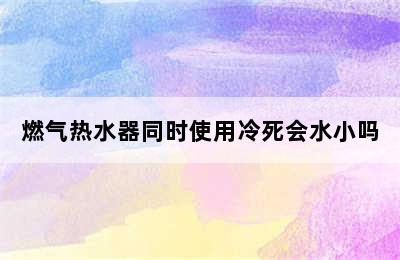 燃气热水器同时使用冷死会水小吗